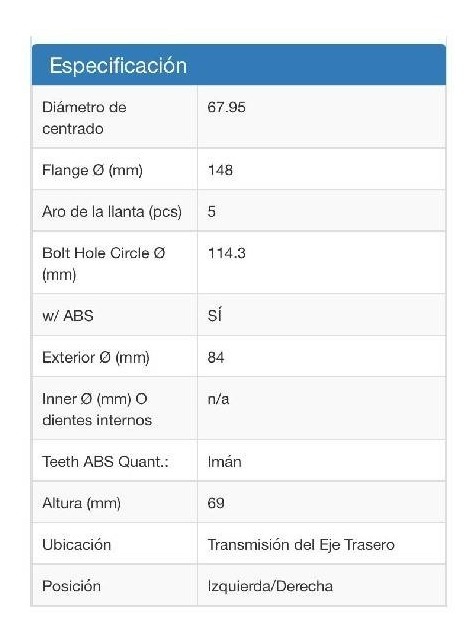 Especificación

| Diámetro de centrado | 67.95 |
|---|---|
| Flange Ø (mm) | 148 |
| Aro de la llanta (pcs) | 5 |
| Bolt Hole Circle Ø (mm) | 114.3 |
| w/ ABS | SÍ |
| Exterior Ø (mm) | 84 |
| Inner Ø (mm) O dientes internos | n/a |
| Teeth ABS Quant.: | Imán |
| Altura (mm) | 69 |
| Ubicación | Transmisión del Eje Trasero |
| Posición | Izquierda/Derecha |